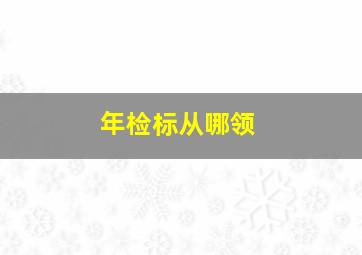 年检标从哪领